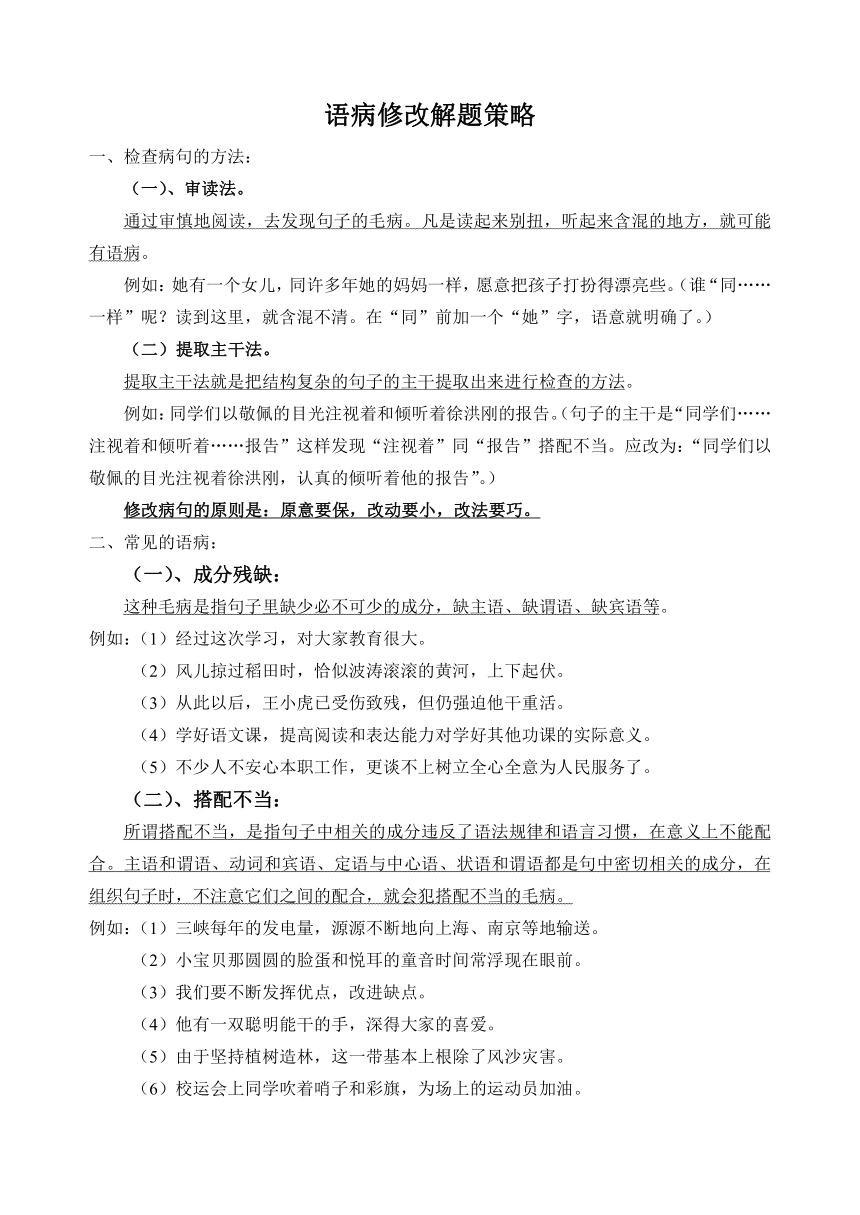 语病修改解题策略

一、检查病句的方法：

（一）、审读法。

通过审慎地阅读，去发现句子的毛病。凡是读起来别扭，听起来含混的地方，就可能有语病。

例如：她有一个女儿，同许多年她的妈妈一样，愿意把孩子打扮得漂亮些。（谁“同……一样”呢？读到这里，就含混不清。在“同”前加一个“她”字，语意就明确了。）

（二）提取主干法。

提取主干法就是把结构复杂的句子的主干提取出来进行检查的方法。

例如：同学们以敬佩的目光注视着和倾听着徐洪刚的报告。（句子的主干是“同学们……注视着和倾听着……报告”这样发现“注视着”同“报告”搭配不当。应改为：“同学们以敬佩的目光注视着徐洪刚，认真的倾听着他的报告”。）

修改病句的原则是：原意要保，改动要小，改法要巧。

二、常见的语病：

（一）、成分残缺：

这种毛病是指句子里缺少必不可少的成分，缺主语、缺谓语、缺宾语等。

例如：（1）经过这次学习，对大家教育很大。

（2）风儿掠过稻田时，恰似波涛滚滚的黄河，上下起伏。

（3）从此以后，王小虎已受伤致残，但仍强迫他干重活。

（4）学好语文课，提高阅读和表达能力对学好其他功课的实际意义。

（5）不少人不安心本职工作，更谈不上树立全心全意为人民服务了。

（二）、搭配不当：

所谓搭配不当，是指句子中相关的成分违反了语法规律和语言习惯，在意义上不能配合。主语和谓语、动词和宾语、定语与中心语、状语和谓语都是句中密切相关的成分，在组织句子时，不注意它们之间的配合，就会犯搭配不当的毛病。

例如：（1）三峡每年的发电量，源源不断地向上海、南京等地输送。

（2）小宝贝那圆圆的脸蛋和悦耳的童音时间常浮现在眼前。

（3）我们要不断发挥优点，改进缺点。

（4）他有一双聪明能干的手，深得大家的喜爱。

（5）由于坚持植树造林，这一带基本上根除了风沙灾害。

（6）校运会上同学吹着哨子和彩旗，为场上的运动员加油。